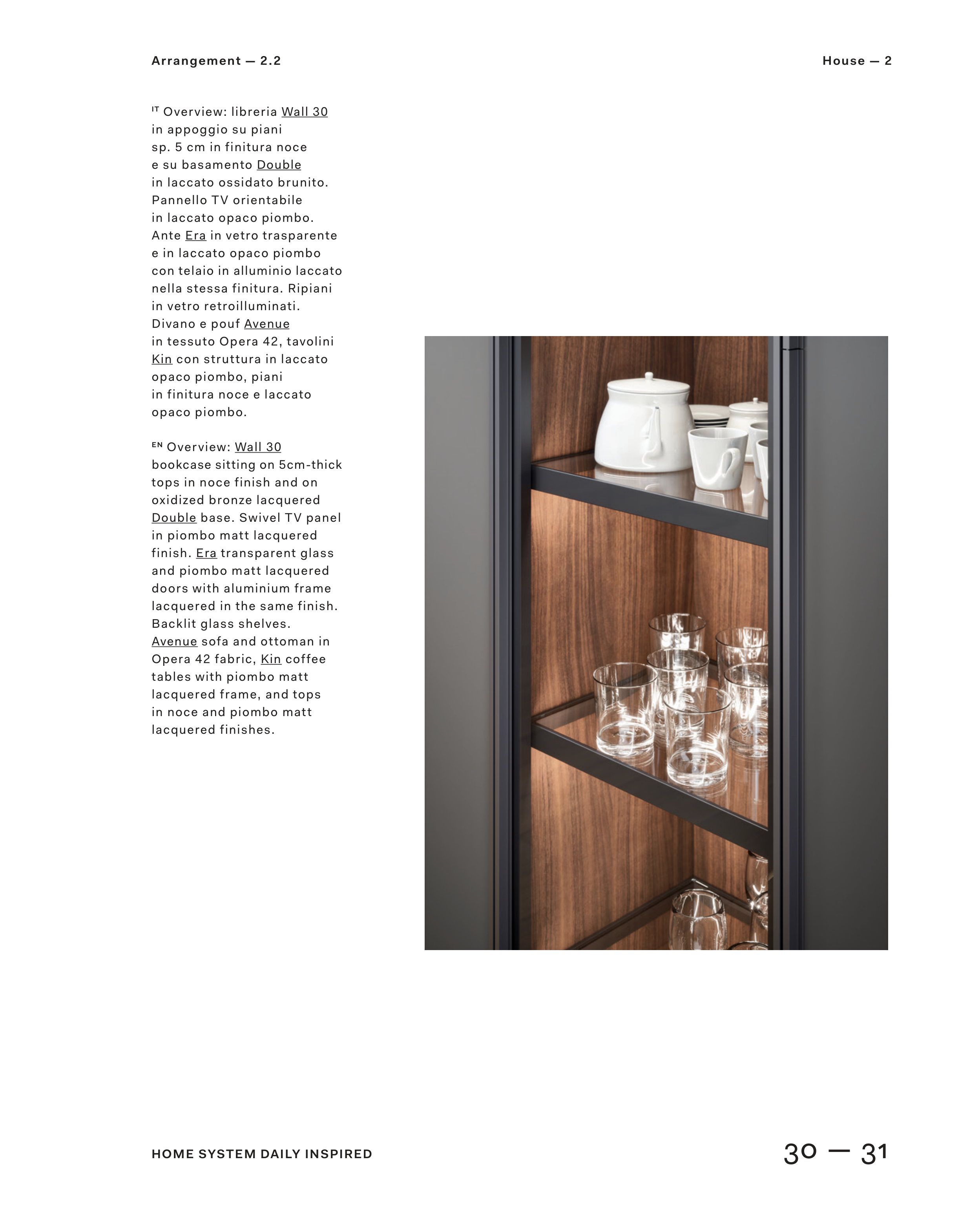 Arrangement — 2.2

House — 2

IT Overview: libreria Wall 30 in appoggio su piani sp. 5 cm in finitura noce e su basamento Double in laccato ossidato brunito. Pannello TV orientabile in laccato opaco piombo. Ante Era in vetro trasparente e in laccato opaco piombo con telaio in alluminio laccato nella stessa finitura. Ripiani in vetro retroilluminati. Divano e pouf Avenue in tessuto Opera 42, tavolini Kin con struttura in laccato opaco piombo, piani in finitura noce e laccato opaco piombo.

EN Overview: Wall 30 bookcase sitting on 5cm-thick tops in noce finish and on oxidized bronze lacquered Double base. Swivel TV panel in piombo matt lacquered finish. Era transparent glass and piombo matt lacquered doors with aluminium frame lacquered in the same finish. Backlit glass shelves. Avenue sofa and ottoman in Opera 42 fabric, Kin coffee tables with piombo matt lacquered frame, and tops in noce and piombo matt lacquered finishes.

HOME SYSTEM DAILY INSPIRED

30 — 31